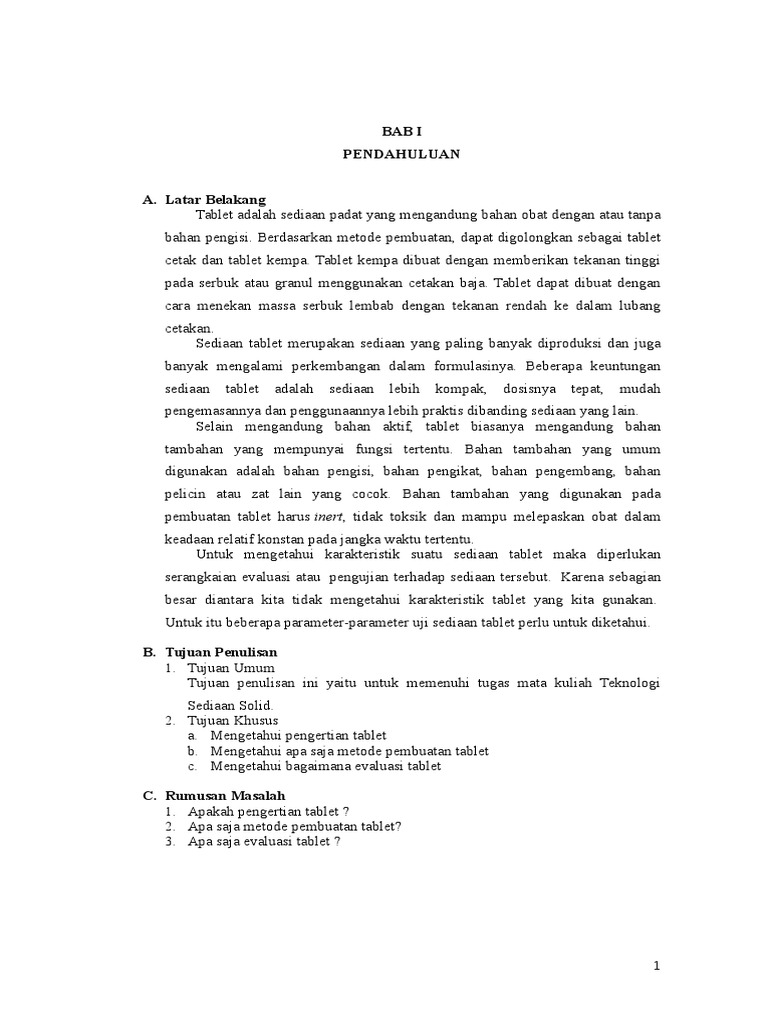 BAB I
PENDAHULUAN

A. Latar Belakang

Tablet adalah sediaan padat yang mengandung bahan obat dengan atau tanpa bahan pengisi. Berdasarkan metode pembuatan, dapat digolongkan sebagai tablet cetak dan tablet kempa. Tablet kempa dibuat dengan memberikan tekanan tinggi pada serbuk atau granul menggunakan cetakan baja. Tablet dapat dibuat dengan cara menekan massa serbuk lembab dengan tekanan rendah ke dalam lubang cetakan.

Sediaan tablet merupakan sediaan yang paling banyak diproduksi dan juga banyak mengalami perkembangan dalam formulasinya. Beberapa keuntungan sediaan tablet adalah sediaan lebih kompak, dosisnya tepat, mudah pengemasannya dan penggunaannya lebih praktis dibanding sediaan yang lain.

Selain mengandung bahan aktif, tablet biasanya mengandung bahan tambahan yang mempunyai fungsi tertentu. Bahan tambahan yang umum digunakan adalah bahan pengisi, bahan pengikat, bahan pengembang, bahan pelicin atau zat lain yang cocok. Bahan tambahan yang digunakan pada pembuatan tablet harus inert, tidak toksik dan mampu melepaskan obat dalam keadaan relatif konstan pada jangka waktu tertentu.

Untuk mengetahui karakteristik suatu sediaan tablet maka diperlukan serangkaian evaluasi atau pengujian terhadap sediaan tersebut. Karena sebagian besar diantara kita tidak mengetahui karakteristik tablet yang kita gunakan. Untuk itu beberapa parameter-parameter uji sediaan tablet perlu untuk diketahui.

B. Tujuan Penulisan
1. Tujuan Umum
Tujuan penulisan ini yaitu untuk memenuhi tugas mata kuliah Teknologi Sediaan Solid.
2. Tujuan Khusus
a. Mengetahui pengertian tablet
b. Mengetahui apa saja metode pembuatan tablet
c. Mengetahui bagaimana evaluasi tablet

C. Rumusan Masalah
1. Apakah pengertian tablet ?
2. Apa saja metode pembuatan tablet?
3. Apa saja evaluasi tablet ?

1